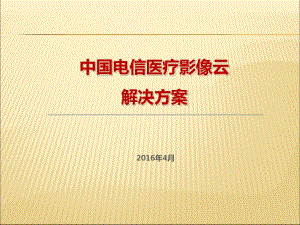 中国电信医疗影像云
解决方案

2016年4月